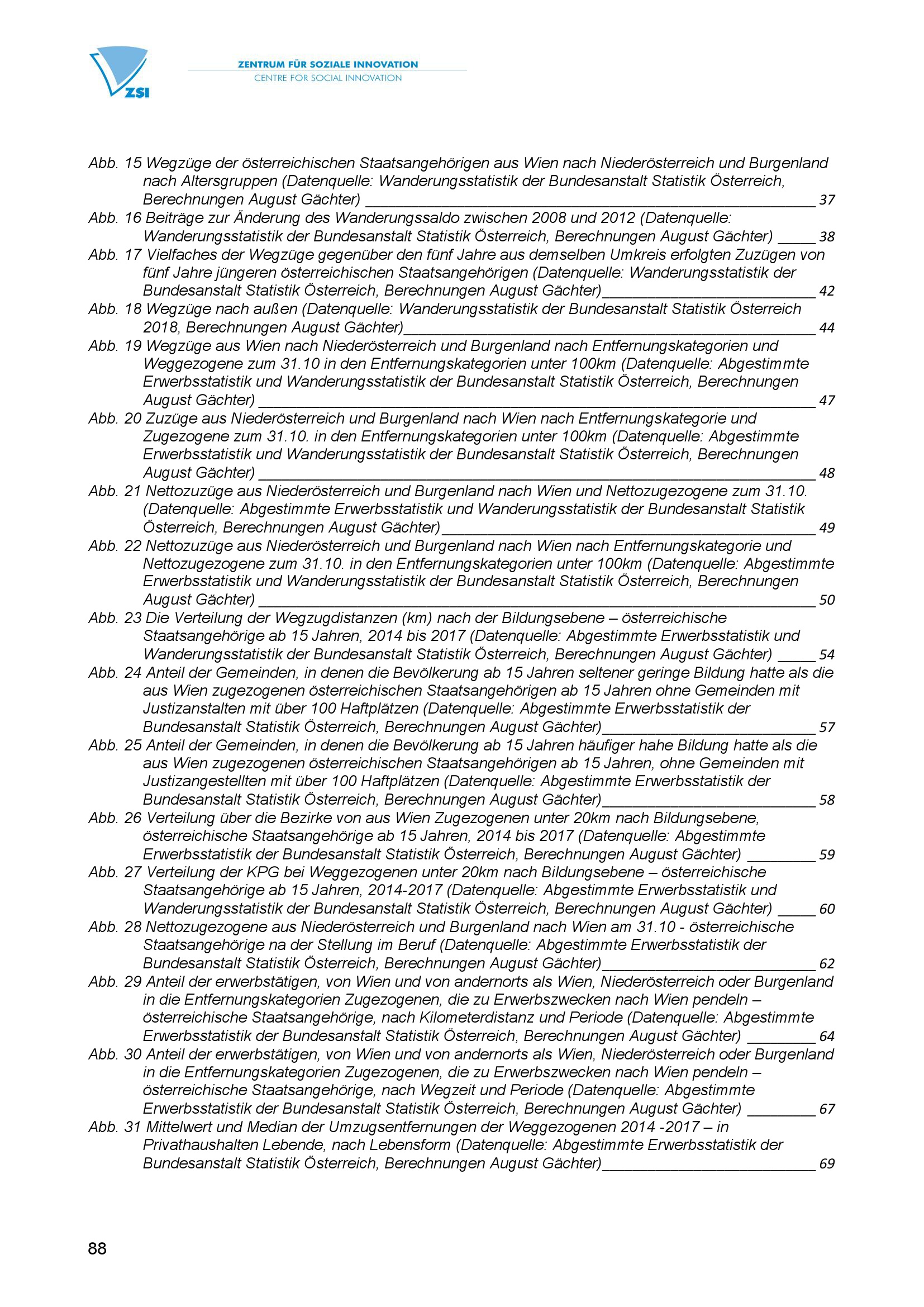 ZSI
ZENTRUM FÜR SOZIALE INNOVATION
CENTRE FOR SOCIAL INNOVATION

Abb. 15 Wegzüge der österreichischen Staatsangehörigen aus Wien nach Niederösterreich und Burgenland nach Altersgruppen (Datenquelle: Wanderungsstatistik der Bundesanstalt Statistik Österreich, Berechnungen August Gächter) 37
Abb. 16 Beiträge zur Änderung des Wanderungssaldo zwischen 2008 und 2012 (Datenquelle: Wanderungsstatistik der Bundesanstalt Statistik Österreich, Berechnungen August Gächter) 38
Abb. 17 Vielfaches der Wegzüge gegenüber den fünf Jahre aus demselben Umkreis erfolgten Zuzügen von fünf Jahre jüngeren österreichischen Staatsangehörigen (Datenquelle: Wanderungsstatistik der Bundesanstalt Statistik Österreich, Berechnungen August Gächter) 42
Abb. 18 Wegzüge nach außen (Datenquelle: Wanderungsstatistik der Bundesanstalt Statistik Österreich 2018, Berechnungen August Gächter) 44
Abb. 19 Wegzüge aus Wien nach Niederösterreich und Burgenland nach Entfernungskategorien und Weggezogene zum 31.10 in den Entfernungskategorien unter 100km (Datenquelle: Abgestimmte Erwerbsstatistik und Wanderungsstatistik der Bundesanstalt Statistik Österreich, Berechnungen August Gächter) 47
Abb. 20 Zuzüge aus Niederösterreich und Burgenland nach Wien nach Entfernungskategorie und Zugezogene zum 31.10. in den Entfernungskategorien unter 100km (Datenquelle: Abgestimmte Erwerbsstatistik und Wanderungsstatistik der Bundesanstalt Statistik Österreich, Berechnungen August Gächter) 48
Abb. 21 Nettozuzüge aus Niederösterreich und Burgenland nach Wien und Nettozugezogene zum 31.10. (Datenquelle: Abgestimmte Erwerbsstatistik und Wanderungsstatistik der Bundesanstalt Statistik Österreich, Berechnungen August Gächter) 49
Abb. 22 Nettozuzüge aus Niederösterreich und Burgenland nach Wien nach Entfernungskategorie und Nettozugezogene zum 31.10. in den Entfernungskategorien unter 100km (Datenquelle: Abgestimmte Erwerbsstatistik und Wanderungsstatistik der Bundesanstalt Statistik Österreich, Berechnungen August Gächter) 50
Abb. 23 Die Verteilung der Wegzugdistanzen (km) nach der Bildungsebene – österreichische Staatsangehörige ab 15 Jahren, 2014 bis 2017 (Datenquelle: Abgestimmte Erwerbsstatistik und Wanderungsstatistik der Bundesanstalt Statistik Österreich, Berechnungen August Gächter) 54
Abb. 24 Anteil der Gemeinden, in denen die Bevölkerung ab 15 Jahren seltener geringe Bildung hatte als die aus Wien zugezogenen österreichischen Staatsangehörigen ab 15 Jahren ohne Gemeinden mit Justizanstalten mit über 100 Haftplätzen (Datenquelle: Abgestimmte Erwerbsstatistik der Bundesanstalt Statistik Österreich, Berechnungen August Gächter) 57
Abb. 25 Anteil der Gemeinden, in denen die Bevölkerung ab 15 Jahren häufiger hahe Bildung hatte als die aus Wien zugezogenen österreichischen Staatsangehörigen ab 15 Jahren, ohne Gemeinden mit Justizangestellten mit über 100 Haftplätzen (Datenquelle: Abgestimmte Erwerbsstatistik der Bundesanstalt Statistik Österreich, Berechnungen August Gächter) 58
Abb. 26 Verteilung über die Bezirke von aus Wien Zugezogenen unter 20km nach Bildungsebene, österreichische Staatsangehörige ab 15 Jahren, 2014 bis 2017 (Datenquelle: Abgestimmte Erwerbsstatistik der Bundesanstalt Statistik Österreich, Berechnungen August Gächter) 59
Abb. 27 Verteilung der KPG bei Weggezogenen unter 20km nach Bildungsebene – österreichische Staatsangehörige ab 15 Jahren, 2014-2017 (Datenquelle: Abgestimmte Erwerbsstatistik und Wanderungsstatistik der Bundesanstalt Statistik Österreich, Berechnungen August Gächter) 60
Abb. 28 Nettozugezogene aus Niederösterreich und Burgenland nach Wien am 31.10 - österreichische Staatsangehörige na der Stellung im Beruf (Datenquelle: Abgestimmte Erwerbsstatistik der Bundesanstalt Statistik Österreich, Berechnungen August Gächter) 62
Abb. 29 Anteil der erwerbstätigen, von Wien und von andernorts als Wien, Niederösterreich oder Burgenland in die Entfernungskategorien Zugezogenen, die zu Erwerbszwecken nach Wien pendeln – österreichische Staatsangehörige, nach Kilometerdistanz und Periode (Datenquelle: Abgestimmte Erwerbsstatistik der Bundesanstalt Statistik Österreich, Berechnungen August Gächter) 64
Abb. 30 Anteil der erwerbstätigen, von Wien und von andernorts als Wien, Niederösterreich oder Burgenland in die Entfernungskategorien Zugezogenen, die zu Erwerbszwecken nach Wien pendeln – österreichische Staatsangehörige, nach Wegzeit und Periode (Datenquelle: Abgestimmte Erwerbsstatistik der Bundesanstalt Statistik Österreich, Berechnungen August Gächter) 67
Abb. 31 Mittelwert und Median der Umzugsentfernungen der Weggezogenen 2014 -2017 – in Privathaushalten Lebende, nach Lebensform (Datenquelle: Abgestimmte Erwerbsstatistik der Bundesanstalt Statistik Österreich, Berechnungen August Gächter) 69

88